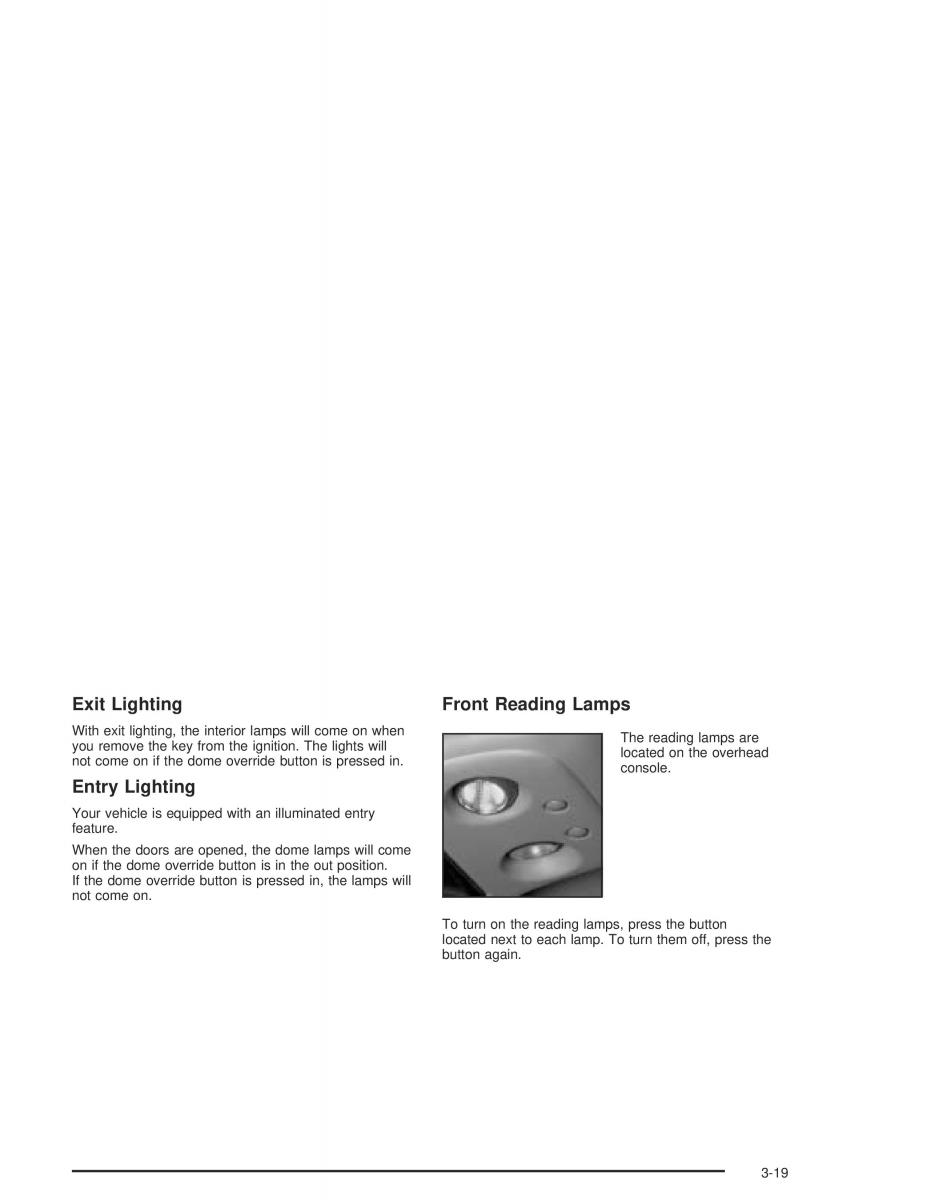 Exit Lighting

With exit lighting, the interior lamps will come on when you remove the key from the ignition. The lights will not come on if the dome override button is pressed in.

Entry Lighting

Your vehicle is equipped with an illuminated entry feature.

When the doors are opened, the dome lamps will come on if the dome override button is in the out position. If the dome override button is pressed in, the lamps will not come on.

Front Reading Lamps

The reading lamps are located on the overhead console.

To turn on the reading lamps, press the button located next to each lamp. To turn them off, press the button again.

3-19